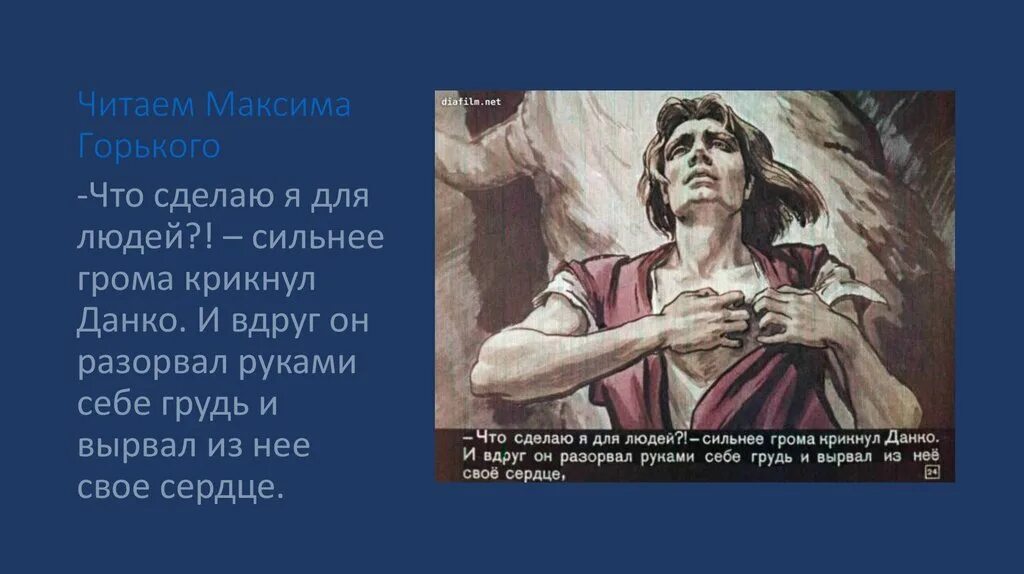 Читаем Максима Горького

-Что сделаю я для людей?! – сильнее грома крикнул Данко. И вдруг он разорвал руками себе грудь и вырвал из нее свое сердце.

diafilm.net

– Что сделаю я для людей?! – сильнее грома крикнул Данко. И вдруг он разорвал руками себе грудь и вырвал из неё своё сердце,

24